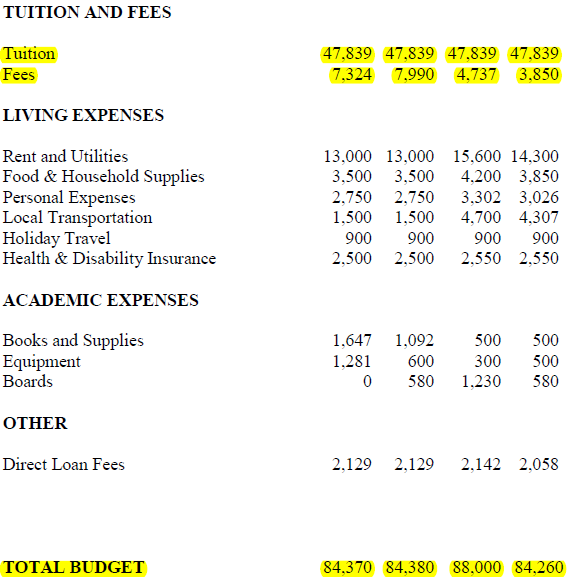 TUITION AND FEES

Tuition 47,839 47,839 47,839 47,839
Fees 7,324 7,990 4,737 3,850

LIVING EXPENSES

Rent and Utilities 13,000 13,000 15,600 14,300
Food & Household Supplies 3,500 3,500 4,200 3,850
Personal Expenses 2,750 2,750 3,302 3,026
Local Transportation 1,500 1,500 4,700 4,307
Holiday Travel 900 900 900 900
Health & Disability Insurance 2,500 2,500 2,550 2,550

ACADEMIC EXPENSES

Books and Supplies 1,647 1,092 500 500
Equipment 1,281 600 300 500
Boards 0 580 1,230 580

OTHER

Direct Loan Fees 2,129 2,129 2,142 2,058

TOTAL BUDGET 84,370 84,380 88,000 84,260